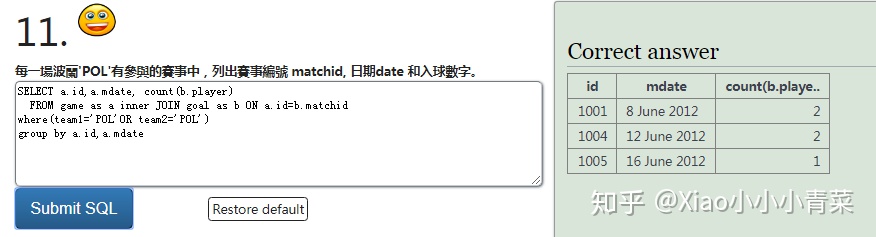 11.

每一場波蘭'POL'有參與的賽事中，列出賽事編號 matchid, 日期date 和入球數字。

SELECT a.id,a.mdate, count(b.player)
  FROM game as a inner JOIN goal as b ON a.id=b.matchid
where(team1='POL'OR team2='POL')
group by a.id,a.mdate

Submit SQL

Restore default

Correct answer

| id | mdate | count(b.playe.. |
|---|---|---|
| 1001 | 8 June 2012 | 2 |
| 1004 | 12 June 2012 | 2 |
| 1005 | 16 June 2012 | 1 |

知乎 @Xiao小小小青菜